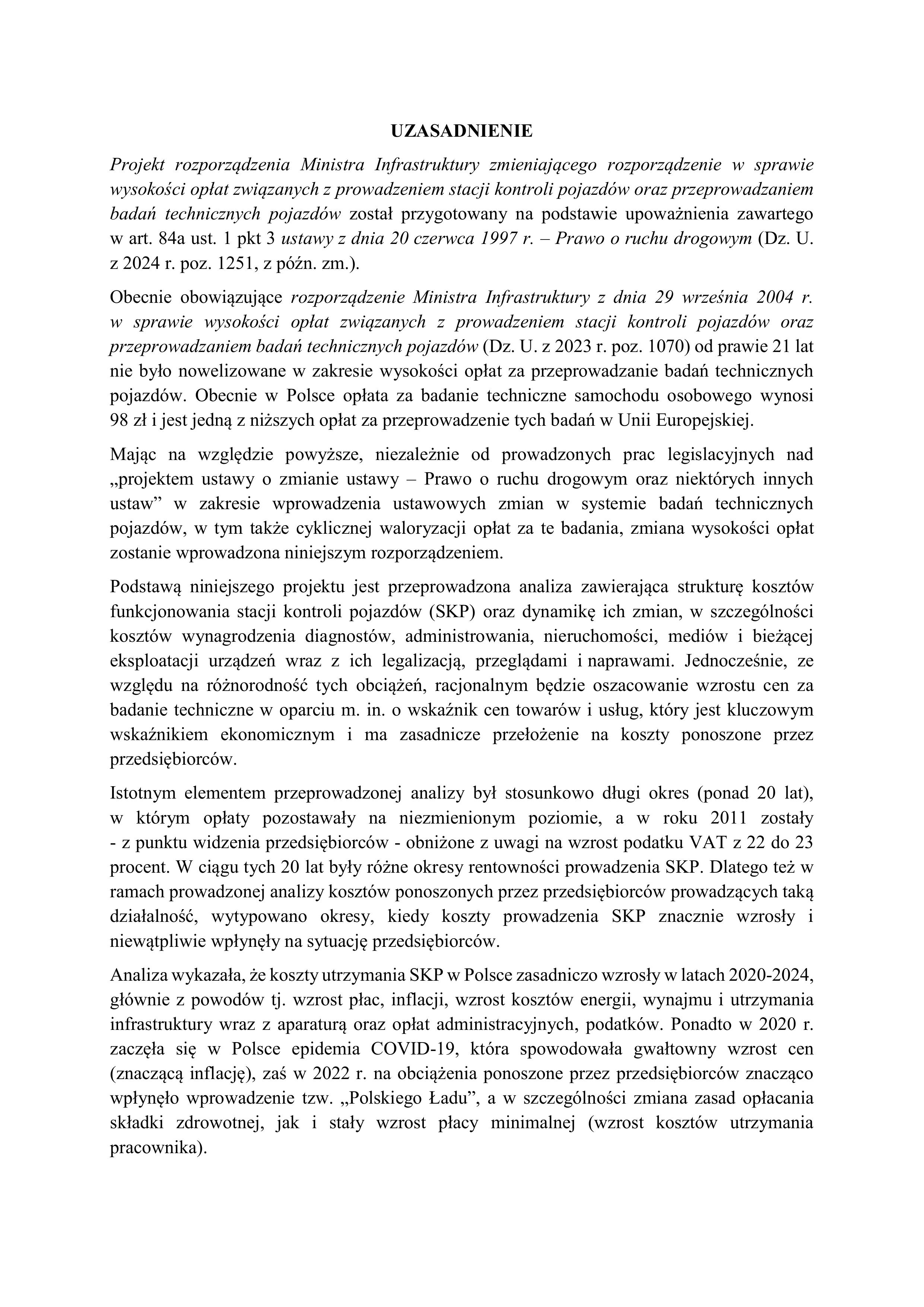 UZASADNIENIE

Projekt rozporządzenia Ministra Infrastruktury zmieniającego rozporządzenie w sprawie wysokości opłat związanych z prowadzeniem stacji kontroli pojazdów oraz przeprowadzaniem badań technicznych pojazdów został przygotowany na podstawie upoważnienia zawartego w art. 84a ust. 1 pkt 3 ustawy z dnia 20 czerwca 1997 r. – Prawo o ruchu drogowym (Dz. U. z 2024 r. poz. 1251, z późn. zm.).

Obecnie obowiązujące rozporządzenie Ministra Infrastruktury z dnia 29 września 2004 r. w sprawie wysokości opłat związanych z prowadzeniem stacji kontroli pojazdów oraz przeprowadzaniem badań technicznych pojazdów (Dz. U. z 2023 r. poz. 1070) od prawie 21 lat nie było nowelizowane w zakresie wysokości opłat za przeprowadzanie badań technicznych pojazdów. Obecnie w Polsce opłata za badanie techniczne samochodu osobowego wynosi 98 zł i jest jedną z niższych opłat za przeprowadzenie tych badań w Unii Europejskiej.

Mając na względzie powyższe, niezależnie od prowadzonych prac legislacyjnych nad „projektem ustawy o zmianie ustawy – Prawo o ruchu drogowym oraz niektórych innych ustaw” w zakresie wprowadzenia ustawowych zmian w systemie badań technicznych pojazdów, w tym także cyklicznej waloryzacji opłat za te badania, zmiana wysokości opłat zostanie wprowadzona niniejszym rozporządzeniem.

Podstawą niniejszego projektu jest przeprowadzona analiza zawierająca strukturę kosztów funkcjonowania stacji kontroli pojazdów (SKP) oraz dynamikę ich zmian, w szczególności kosztów wynagrodzenia diagnostów, administrowania, nieruchomości, mediów i bieżącej eksploatacji urządzeń wraz z ich legalizacją, przeglądami i naprawami. Jednocześnie, ze względu na różnorodność tych obciążeń, racjonalnym będzie oszacowanie wzrostu cen za badanie techniczne w oparciu m. in. o wskaźnik cen towarów i usług, który jest kluczowym wskaźnikiem ekonomicznym i ma zasadnicze przełożenie na koszty ponoszone przez przedsiębiorców.

Istotnym elementem przeprowadzonej analizy był stosunkowo długi okres (ponad 20 lat), w którym opłaty pozostawały na niezmienionym poziomie, a w roku 2011 zostały - z punktu widzenia przedsiębiorców - obniżone z uwagi na wzrost podatku VAT z 22 do 23 procent. W ciągu tych 20 lat były różne okresy rentowności prowadzenia SKP. Dlatego też w ramach prowadzonej analizy kosztów ponoszonych przez przedsiębiorców prowadzących taką działalność, wytypowano okresy, kiedy koszty prowadzenia SKP znacznie wzrosły i niewątpliwie wpłynęły na sytuację przedsiębiorców.

Analiza wykazała, że koszty utrzymania SKP w Polsce zasadniczo wzrosły w latach 2020-2024, głównie z powodów tj. wzrost płac, inflacji, wzrost kosztów energii, wynajmu i utrzymania infrastruktury wraz z aparaturą oraz opłat administracyjnych, podatków. Ponadto w 2020 r. zaczęła się w Polsce epidemia COVID-19, która spowodowała gwałtowny wzrost cen (znaczącą inflację), zaś w 2022 r. na obciążenia ponoszone przez przedsiębiorców znacząco wpłynęło wprowadzenie tzw. „Polskiego Ładu”, a w szczególności zmiana zasad opłacania składki zdrowotnej, jak i stały wzrost płacy minimalnej (wzrost kosztów utrzymania pracownika).